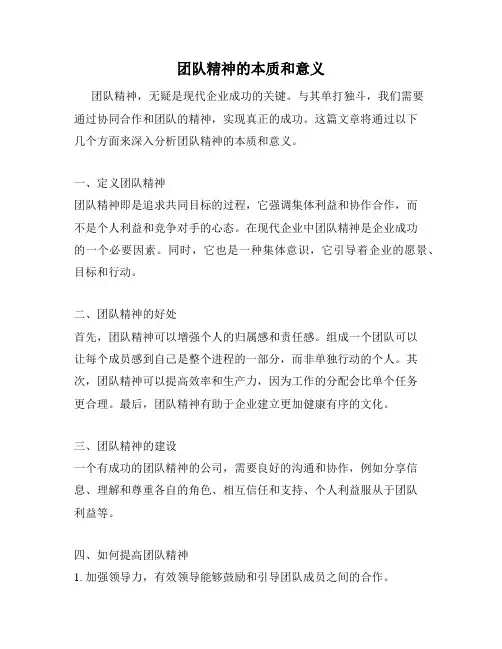 团队精神的本质和意义

团队精神，无疑是现代企业成功的关键。与其单打独斗，我们需要通过协同合作和团队的精神，实现真正的成功。这篇文章将通过以下几个方面来深入分析团队精神的本质和意义。

一、定义团队精神
团队精神即是追求共同目标的过程，它强调集体利益和协作合作，而不是个人利益和竞争对手的心态。在现代企业中团队精神是企业成功的一个必要因素。同时，它也是一种集体意识，它引导着企业的愿景、目标和行动。

二、团队精神的好处
首先，团队精神可以增强个人的归属感和责任感。组成一个团队可以让每个成员感到自己是整个进程的一部分，而非单独行动的个人。其次，团队精神可以提高效率和生产力，因为工作的分配会比单个任务更合理。最后，团队精神有助于企业建立更加健康有序的文化。

三、团队精神的建设
一个有成功的团队精神的公司，需要良好的沟通和协作，例如分享信息、理解和尊重各自的角色、相互信任和支持、个人利益服从于团队利益等。

四、如何提高团队精神
1. 加强领导力，有效领导能够鼓励和引导团队成员之间的合作。